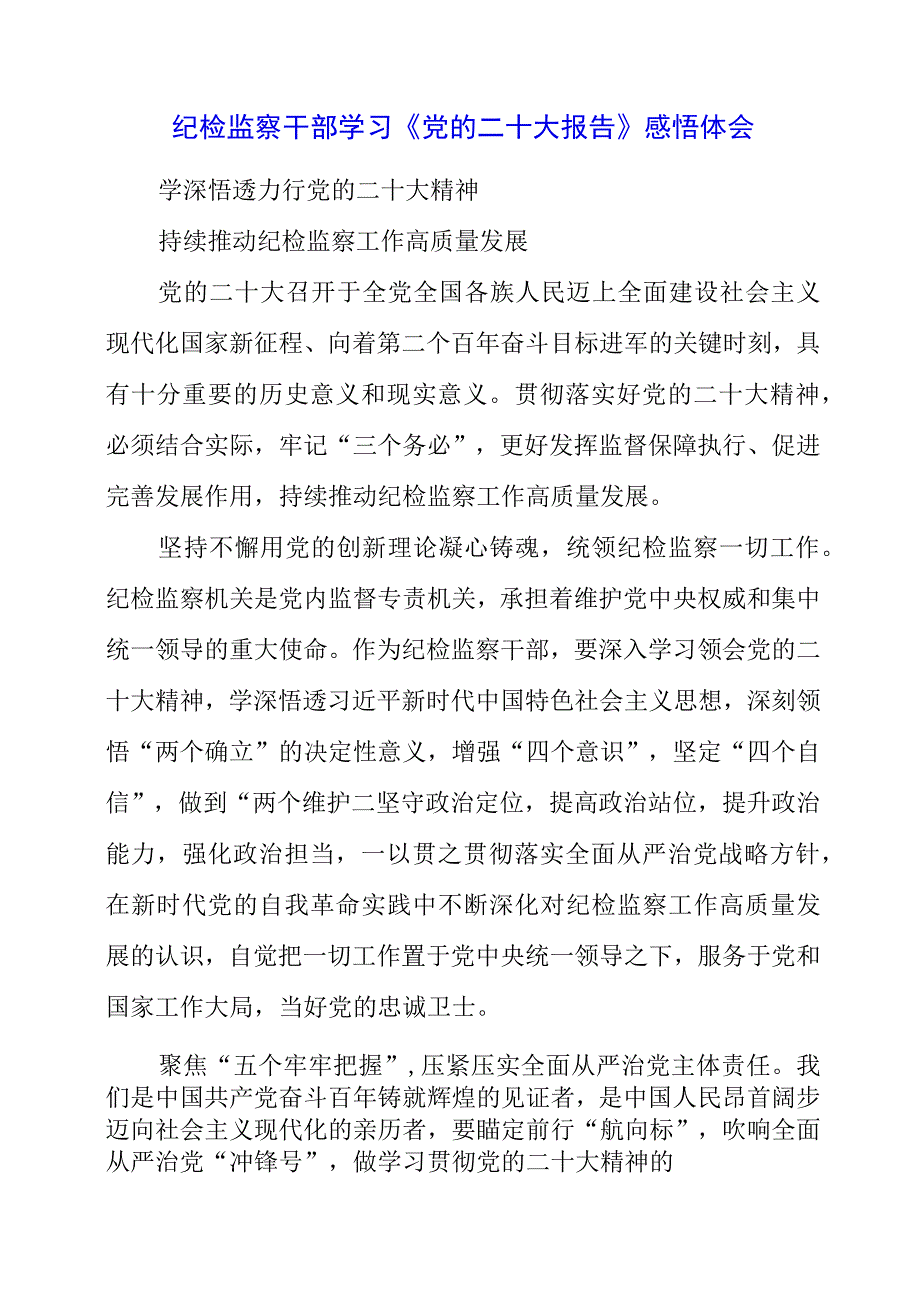 纪检监察干部学习《党的二十大报告》感悟体会

学深悟透力行党的二十大精神

持续推动纪检监察工作高质量发展

党的二十大召开于全党全国各族人民迈上全面建设社会主义现代化国家新征程、向着第二个百年奋斗目标进军的关键时刻，具有十分重要的历史意义和现实意义。贯彻落实好党的二十大精神，必须结合实际，牢记“三个务必”，更好发挥监督保障执行、促进完善发展作用，持续推动纪检监察工作高质量发展。

坚持不懈用党的创新理论凝心铸魂，统领纪检监察一切工作。纪检监察机关是党内监督专责机关，承担着维护党中央权威和集中统一领导的重大使命。作为纪检监察干部，要深入学习领会党的二十大精神，学深悟透习近平新时代中国特色社会主义思想，深刻领悟“两个确立”的决定性意义，增强“四个意识”，坚定“四个自信”，做到“两个维护二坚守政治定位，提高政治站位，提升政治能力，强化政治担当，一以贯之贯彻落实全面从严治党战略方针，在新时代党的自我革命实践中不断深化对纪检监察工作高质量发展的认识，自觉把一切工作置于党中央统一领导之下，服务于党和国家工作大局，当好党的忠诚卫士。

聚焦“五个牢牢把握”,压紧压实全面从严治党主体责任。我们是中国共产党奋斗百年铸就辉煌的见证者，是中国人民昂首阔步迈向社会主义现代化的亲历者，要瞄定前行“航向标”，吹响全面从严治党“冲锋号”，做学习贯彻党的二十大精神的